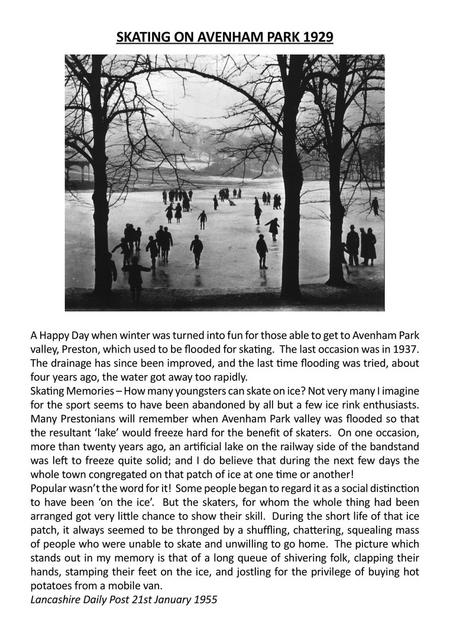 SKATING ON AVENHAM PARK 1929

A Happy Day when winter was turned into fun for those able to get to Avenham Park valley, Preston, which used to be flooded for skating. The last occasion was in 1937. The drainage has since been improved, and the last time flooding was tried, about four years ago, the water got away too rapidly.
Skating Memories – How many youngsters can skate on ice? Not very many I imagine for the sport seems to have been abandoned by all but a few ice rink enthusiasts. Many Prestonians will remember when Avenham Park valley was flooded so that the resultant 'lake' would freeze hard for the benefit of skaters. On one occasion, more than twenty years ago, an artificial lake on the railway side of the bandstand was left to freeze quite solid; and I do believe that during the next few days the whole town congregated on that patch of ice at one time or another!
Popular wasn't the word for it! Some people began to regard it as a social distinction to have been 'on the ice'. But the skaters, for whom the whole thing had been arranged got very little chance to show their skill. During the short life of that ice patch, it always seemed to be thronged by a shuffling, chattering, squealing mass of people who were unable to skate and unwilling to go home. The picture which stands out in my memory is that of a long queue of shivering folk, clapping their hands, stamping their feet on the ice, and jostling for the privilege of buying hot potatoes from a mobile van.
Lancashire Daily Post 21st January 1955